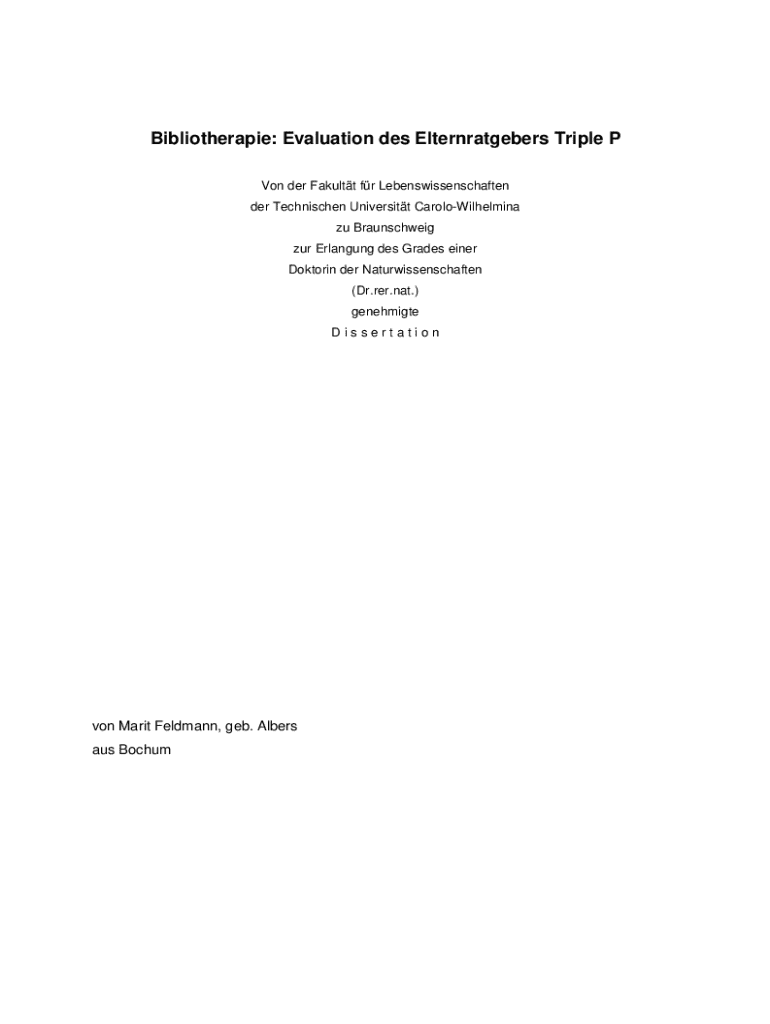 Bibliotherapie: Evaluation des Elternratgebers Triple P

Von der Fakultät für Lebenswissenschaften
der Technischen Universität Carolo-Wilhelmina
zu Braunschweig
zur Erlangung des Grades einer
Doktorin der Naturwissenschaften
(Dr.rer.nat.)
genehmigte
D i s s e r t a t i o n

von Marit Feldmann, geb. Albers
aus Bochum